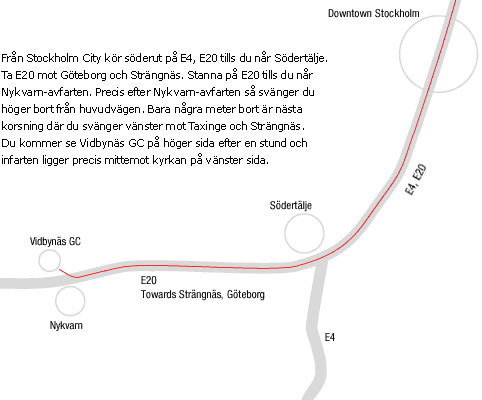 Downtown Stockholm

Från Stockholm City kör söderut på E4, E20 tills du når Södertälje. Ta E20 mot Göteborg och Strängnäs. Stanna på E20 tills du når Nykvarn-avfarten. Precis efter Nykvarn-avfarten så svänger du höger bort från huvudvägen. Bara några meter bort är nästa korsning där du svänger vänster mot Taxinge och Strängnäs. Du kommer se Vidbynäs GC på höger sida efter en stund och infarten ligger precis mittemot kyrkan på vänster sida.

E4, E20

Södertälje

Vidbynäs GC

E20
Towards Strängnäs, Göteborg

Nykvarn

E4